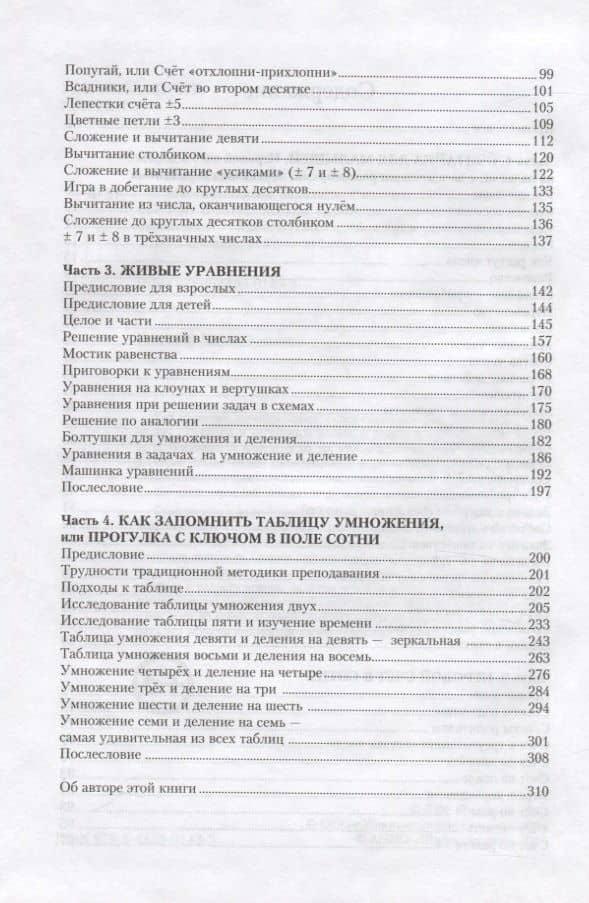 Попугай, или Счёт «отхлопни-прихлопни» 99
Всадники, или Счёт во втором десятке 101
Лепестки счёта ±5 105
Цветные петли ±3 109
Сложение и вычитание девяти 112
Вычитание столбиком 120
Сложение и вычитание «усиками» (± 7 и ± 8) 122
Игра в добегание до круглых десятков 133
Вычитание из числа, оканчивающегося нулём 135
Сложение до круглых десятков столбиком 136
± 7 и ± 8 в трёхзначных числах 137

Часть 3. ЖИВЫЕ УРАВНЕНИЯ
Предисловие для взрослых 142
Предисловие для детей 144
Целое и части 145
Решение уравнений в числах 157
Мостик равенства 160
Приговорки к уравнениям 168
Уравнения на клоунах и вертушках 170
Уравнения при решении задач в схемах 175
Решение по аналогии 180
Болтушки для умножения и деления 182
Уравнения в задачах на умножение и деление 186
Машинка уравнений 192
Послесловие 197

Часть 4. КАК ЗАПОМНИТЬ ТАБЛИЦУ УМНОЖЕНИЯ, или ПРОГУЛКА С КЛЮЧОМ В ПОЛЕ СОТНИ
Предисловие 200
Трудности традиционной методики преподавания 201
Подходы к таблице 202
Исследование таблицы умножения двух 205
Исследование таблицы пяти и изучение времени 233
Таблица умножения девяти и деления на девять — зеркальная 243
Таблица умножения восьми и деления на восемь 263
Умножение четырёх и деление на четыре 276
Умножение трёх и деление на три 284
Умножение шести и деление на шесть 294
Умножение семи и деление на семь — самая удивительная из всех таблиц 301
Послесловие 308

Об авторе этой книги 310